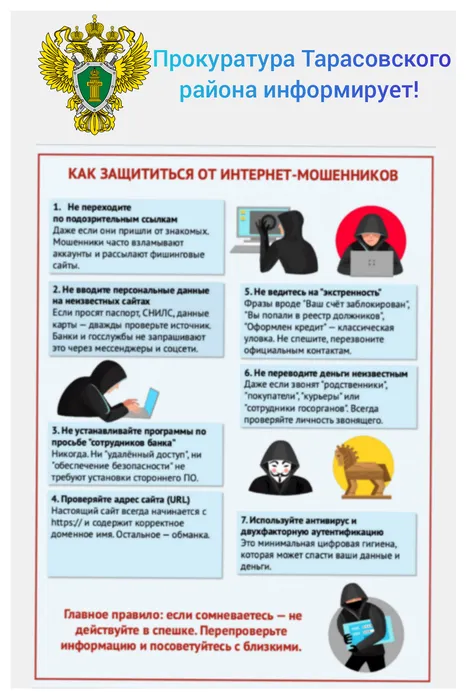 Прокуратура Тарасовского района информирует!

КАК ЗАЩИТИТЬСЯ ОТ ИНТЕРНЕТ-МОШЕННИКОВ

1. Не переходите по подозрительным ссылкам
Даже если они пришли от знакомых. Мошенники часто взламывают аккаунты и рассылают фишинговые сайты.

2. Не вводите персональные данные на неизвестных сайтах
Если просят паспорт, СНИЛС, данные карты — дважды проверьте источник. Банки и госслужбы не запрашивают это через мессенджеры и соцсети.

3. Не устанавливайте программы по просьбе "сотрудников банка"
Никогда. Ни "удалённый доступ", ни "обеспечение безопасности" не требуют установки стороннего ПО.

4. Проверяйте адрес сайта (URL)
Настоящий сайт всегда начинается с https:// и содержит корректное доменное имя. Остальное — обманка.

5. Не ведитесь на "экстренность"
Фразы вроде "Ваш счёт заблокирован", "Вы попали в реестр должников", "Оформлен кредит" — классическая уловка. Не спешите, перезвоните официальным контактам.

6. Не переводите деньги неизвестным
Даже если звонят "родственники", "покупатели", "курьеры" или "сотрудники госорганов". Всегда проверяйте личность звонящего.

7. Используйте антивирус и двухфакторную аутентификацию
Это минимальная цифровая гигиена, которая может спасти ваши данные и деньги.

Главное правило: если сомневаетесь — не действуйте в спешке. Перепроверьте информацию и посоветуйтесь с близкими.